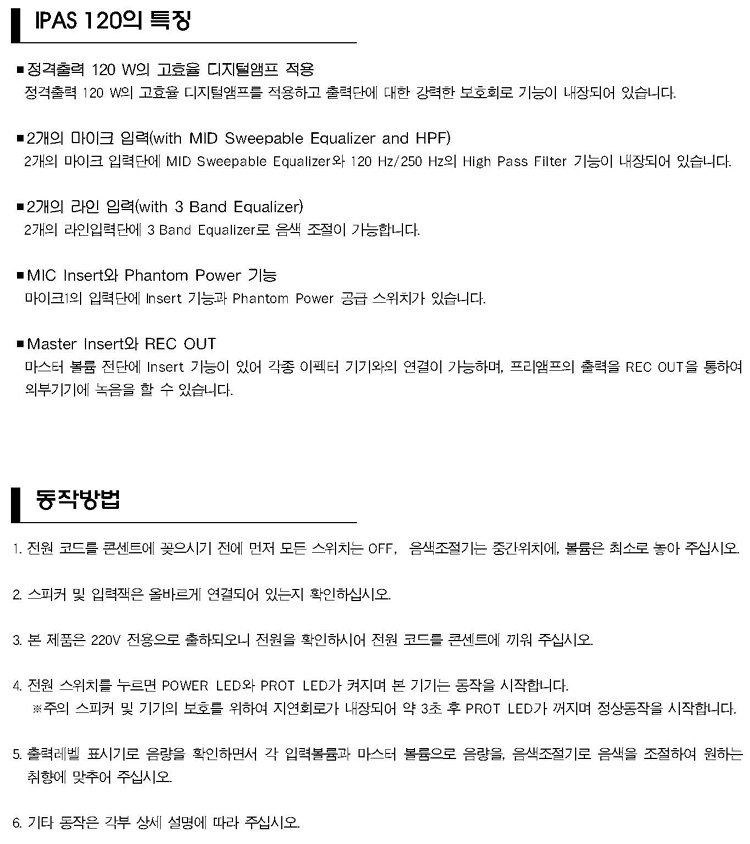 IPAS 120의 특징

■ 정격출력 120 W의 고효율 디지털앰프 적용
정격출력 120 W의 고효율 디지털앰프를 적용하고 출력단에 대한 강력한 보호회로 기능이 내장되어 있습니다.

■ 2개의 마이크 입력(with MID Sweepable Equalizer and HPF)
2개의 마이크 입력단에 MID Sweepable Equalizer와 120 Hz/250 Hz의 High Pass Filter 기능이 내장되어 있습니다.

■ 2개의 라인 입력(with 3 Band Equalizer)
2개의 라인입력단에 3 Band Equalizer로 음색 조절이 가능합니다.

■ MIC Insert와 Phantom Power 기능
마이크1의 입력단에 Insert 기능과 Phantom Power 공급 스위치가 있습니다.

■ Master Insert와 REC OUT
마스터 볼륨 전단에 Insert 기능이 있어 각종 이펙터 기기와의 연결이 가능하며, 프리앰프의 출력을 REC OUT을 통하여 외부기기에 녹음을 할 수 있습니다.

동작방법

1. 전원 코드를 콘센트에 꽂으시기 전에 먼저 모든 스위치는 OFF, 음색조절기는 중간위치에, 볼륨은 최소로 놓아 주십시오.

2. 스피커 및 입력잭은 올바르게 연결되어 있는지 확인하십시오.

3. 본 제품은 220V 전용으로 출하되오니 전원을 확인하시어 전원 코드를 콘센트에 끼워 주십시오.

4. 전원 스위치를 누르면 POWER LED와 PROT LED가 켜지며 본 기기는 동작을 시작합니다.
※주의 스피커 및 기기의 보호를 위하여 지연회로가 내장되어 약 3초 후 PROT LED가 꺼지며 정상동작을 시작합니다.

5. 출력레벨 표시기로 음량을 확인하면서 각 입력볼륨과 마스터 볼륨으로 음량을, 음색조절기로 음색을 조절하여 원하는 취향에 맞추어 주십시오.

6. 기타 동작은 각부 상세 설명에 따라 주십시오.